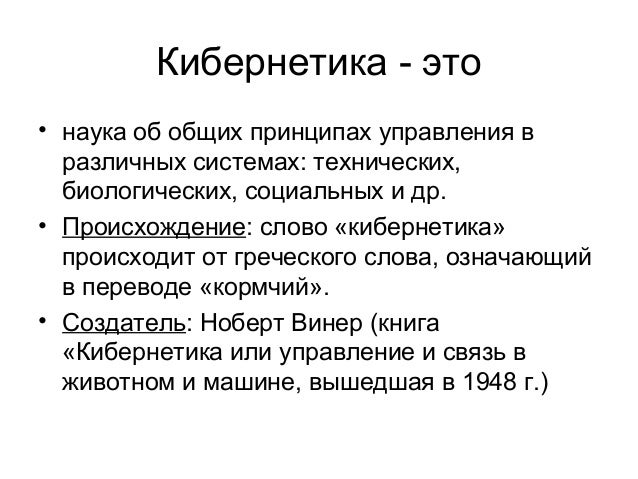 Кибернетика - это

• наука об общих принципах управления в различных системах: технических, биологических, социальных и др.
• Происхождение: слово «кибернетика» происходит от греческого слова, означающий в переводе «кормчий».
• Создатель: Ноберт Винер (книга «Кибернетика или управление и связь в животном и машине, вышедшая в 1948 г.)